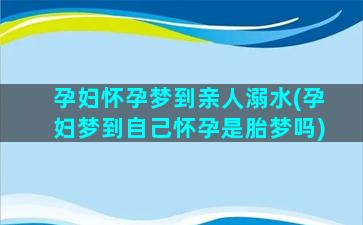 孕妇怀孕梦到亲人溺水(孕妇梦到自己怀孕是胎梦吗)